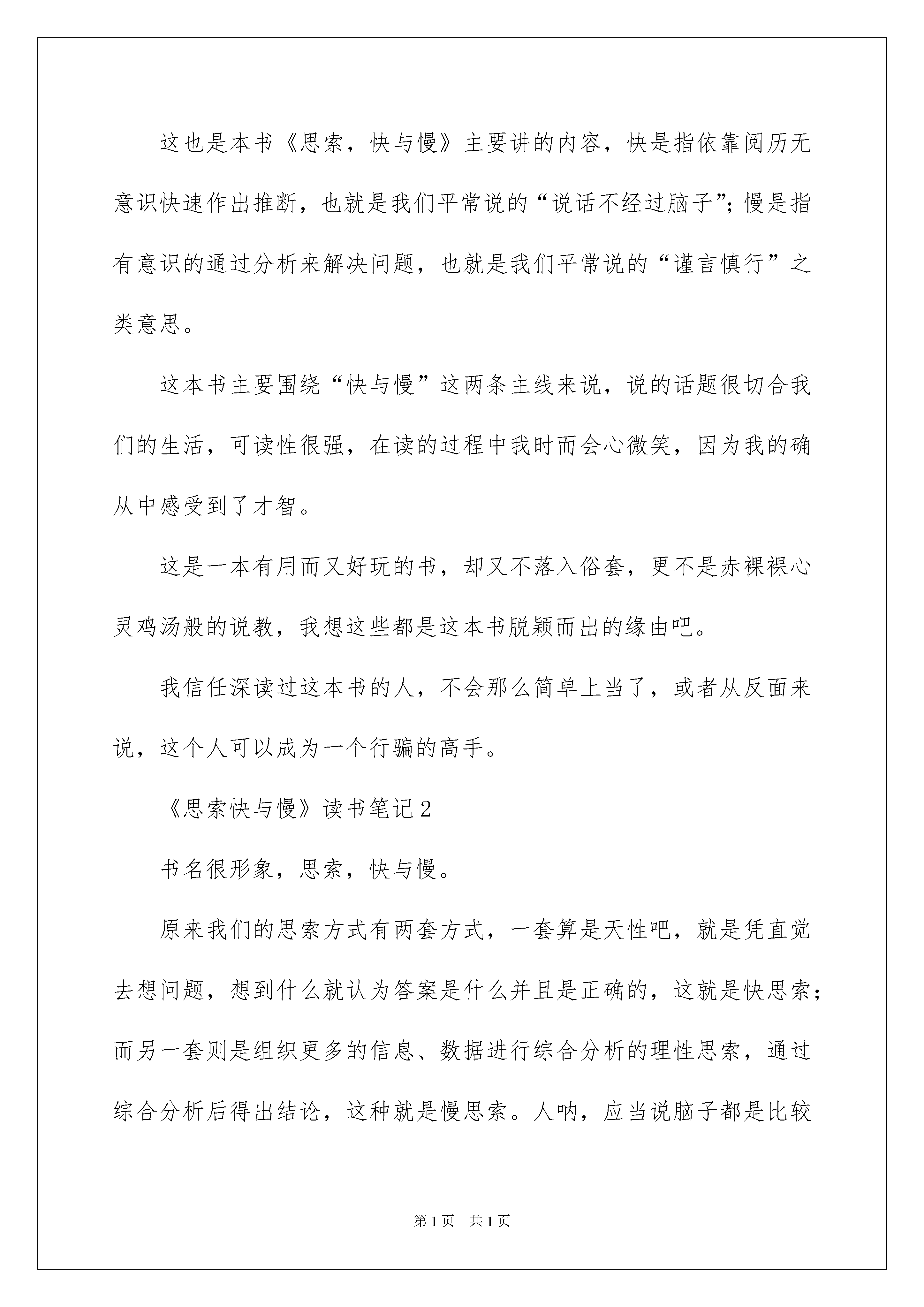 这也是本书《思索，快与慢》主要讲的内容，快是指依靠阅历无意识快速作出推断，也就是我们平常说的“说话不经过脑子”；慢是指有意识的通过分析来解决问题，也就是我们平常说的“谨言慎行”之类意思。

这本书主要围绕“快与慢”这两条主线来说，说的话题很切合我们的生活，可读性很强，在读的过程中我时而会心微笑，因为我的确从中感受到了才智。

这是一本有用而又好玩的书，却又不落入俗套，更不是赤裸裸心灵鸡汤般的说教，我想这些都是这本书脱颖而出的缘由吧。

我信任深读过这本书的人，不会那么简单上当了，或者从反面来说，这个人可以成为一个行骗的高手。

《思索快与慢》读书笔记2

书名很形象，思索，快与慢。

原来我们的思索方式有两套方式，一套算是天性吧，就是凭直觉去想问题，想到什么就认为答案是什么并且是正确的，这就是快思索；而另一套则是组织更多的信息、数据进行综合分析的理性思索，通过综合分析后得出结论，这种就是慢思索。人呐，应当说脑子都是比较

第1页　共1页